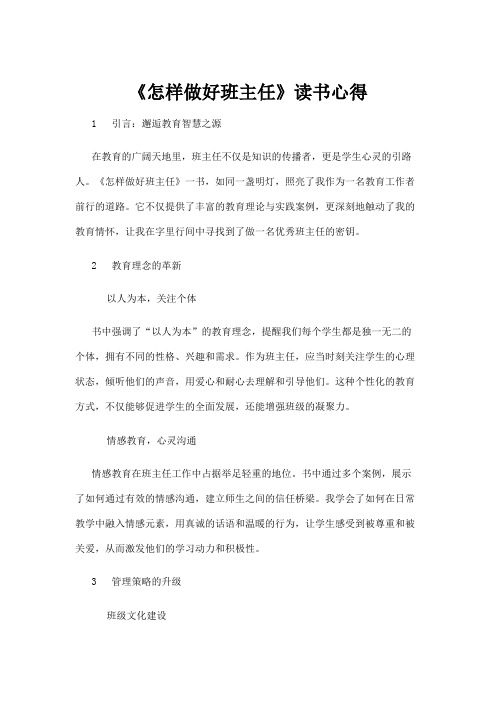 《怎样做好班主任》读书心得

1　引言：邂逅教育智慧之源

在教育的广阔天地里，班主任不仅是知识的传播者，更是学生心灵的引路人。《怎样做好班主任》一书，如同一盏明灯，照亮了我作为一名教育工作者前行的道路。它不仅提供了丰富的教育理论与实践案例，更深刻地触动了我的教育情怀，让我在字里行间中寻找到了做一名优秀班主任的密钥。

2　教育理念的革新

以人为本，关注个体

书中强调了“以人为本”的教育理念，提醒我们每个学生都是独一无二的个体，拥有不同的性格、兴趣和需求。作为班主任，应当时刻关注学生的心理状态，倾听他们的声音，用爱心和耐心去理解和引导他们。这种个性化的教育方式，不仅能够促进学生的全面发展，还能增强班级的凝聚力。

情感教育，心灵沟通

情感教育在班主任工作中占据举足轻重的地位。书中通过多个案例，展示了如何通过有效的情感沟通，建立师生之间的信任桥梁。我学会了如何在日常教学中融入情感元素，用真诚的话语和温暖的行为，让学生感受到被尊重和被关爱，从而激发他们的学习动力和积极性。

3　管理策略的升级

班级文化建设